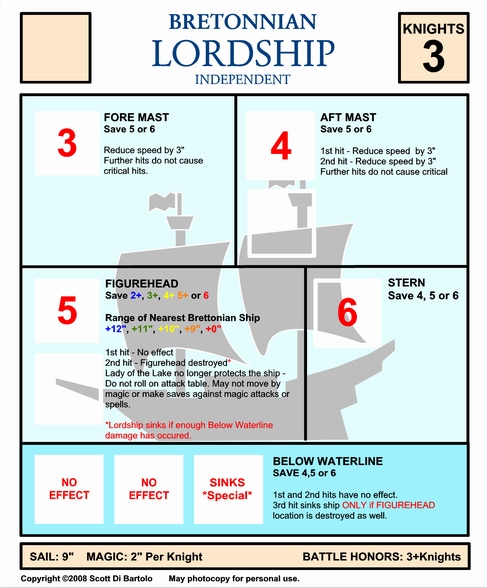 BRETONNIAN
LORDSHIP
INDEPENDENT

KNIGHTS
3

3

FORE MAST
Save 5 or 6

Reduce speed by 3"
Further hits do not cause critical hits.

4

AFT MAST
Save 5 or 6

1st hit - Reduce speed by 3"
2nd hit - Reduce speed by 3"
Further hits do not cause critical

5

FIGUREHEAD
Save 2+, 3+, 4+ 5+ or 6

Range of Nearest Brettonian Ship
+12", +11", +10", +9", +0"

1st hit - No effect
2nd hit - Figurehead destroyed*
Lady of the Lake no longer protects the ship - Do not roll on attack table. May not move by magic or make saves against magic attacks or spells.

*Lordship sinks if enough Below Waterline damage has occured.

6

STERN
Save 4, 5 or 6

NO EFFECT

NO EFFECT

SINKS *Special*

BELOW WATERLINE
SAVE 4,5 or 6

1st and 2nd hits have no effect.
3rd hit sinks ship ONLY if FIGUREHEAD location is destroyed as well.

SAIL: 9" MAGIC: 2" Per Knight BATTLE HONORS: 3+Knights

Copyright ©2008 Scott Di Bartolo May photocopy for personal use.